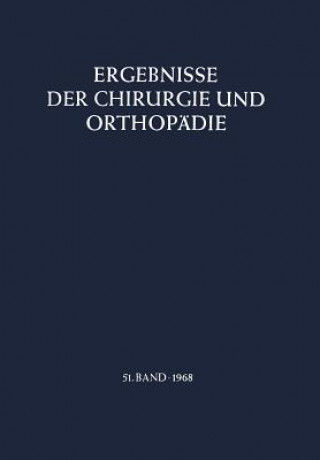 ERGEBNISSE
DER CHIRURGIE UND
ORTHOPÄDIE

51. BAND · 1968